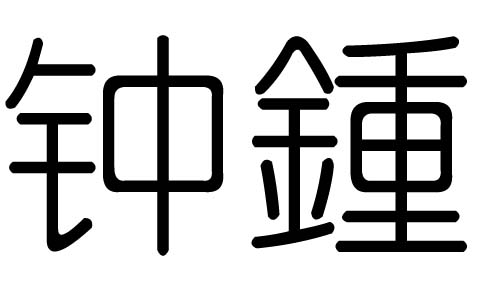 钟鍾